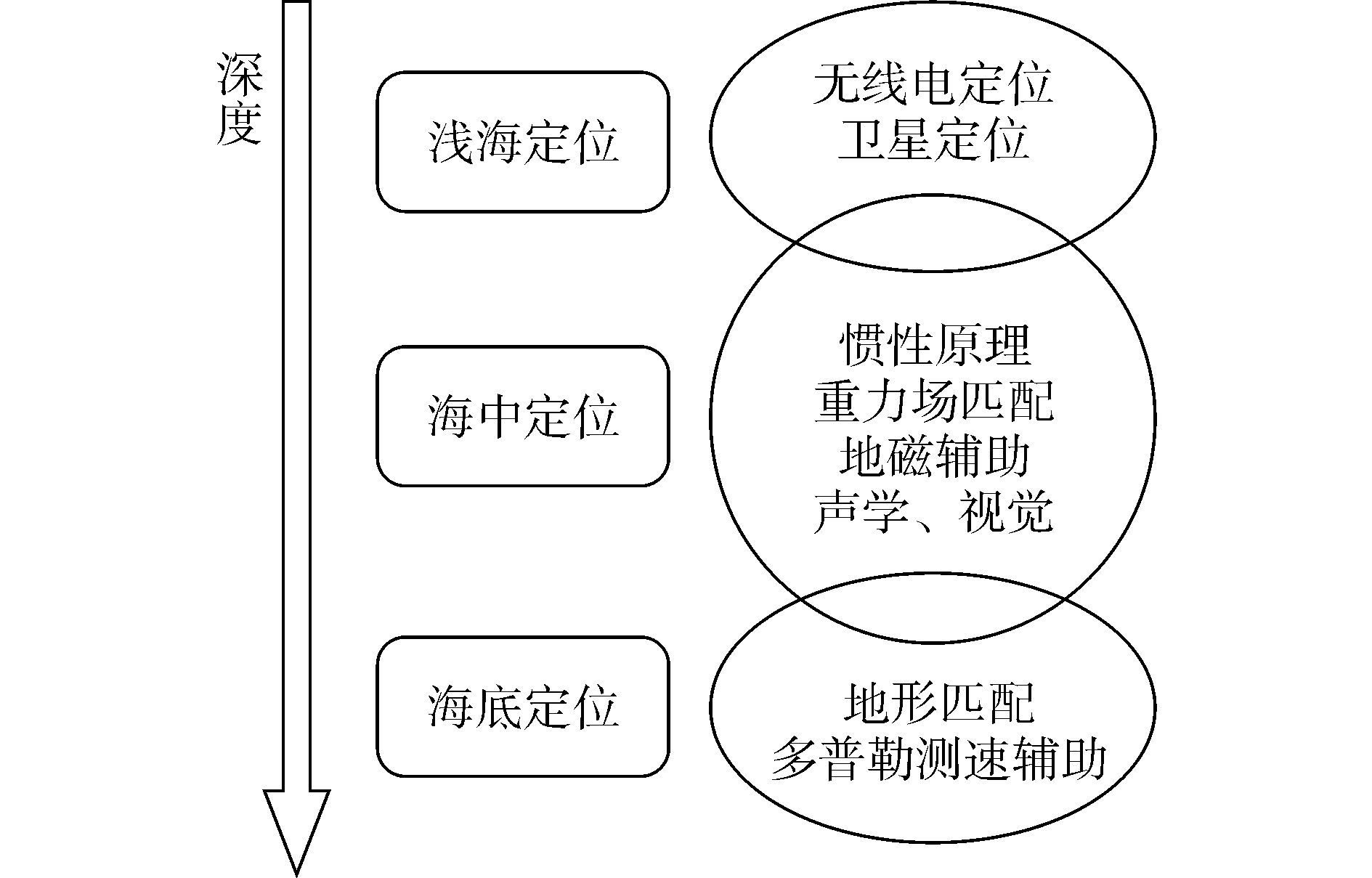 深度

浅海定位

无线电定位
卫星定位

海中定位

惯性原理
重力场匹配
地磁辅助
声学、视觉

海底定位

地形匹配
多普勒测速辅助